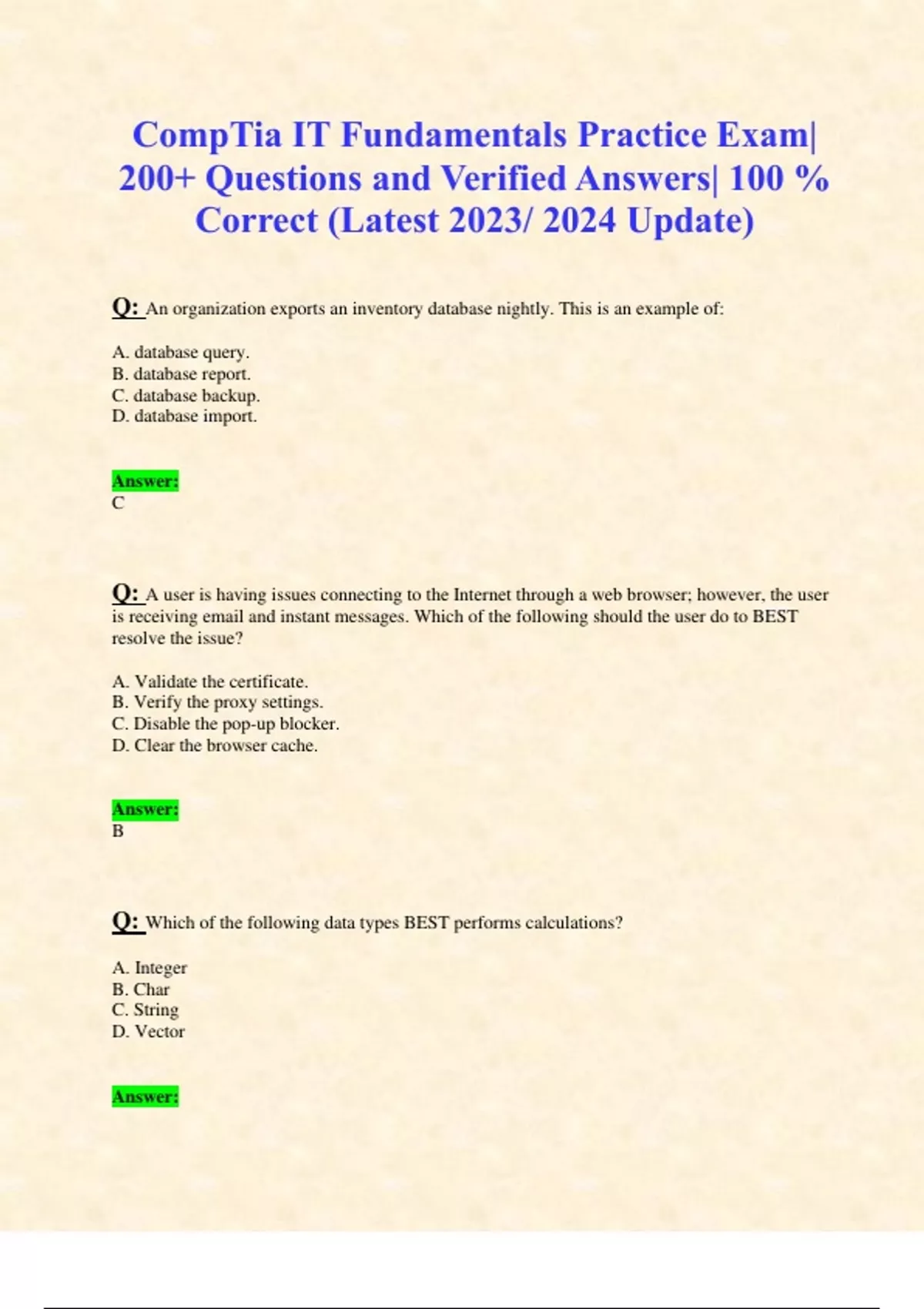 CompTia IT Fundamentals Practice Exam| 200+ Questions and Verified Answers| 100 % Correct (Latest 2023/ 2024 Update)

Q: An organization exports an inventory database nightly. This is an example of:

A. database query.
B. database report.
C. database backup.
D. database import.

Answer:
C

Q: A user is having issues connecting to the Internet through a web browser; however, the user is receiving email and instant messages. Which of the following should the user do to BEST resolve the issue?

A. Validate the certificate.
B. Verify the proxy settings.
C. Disable the pop-up blocker.
D. Clear the browser cache.

Answer:
B

Q: Which of the following data types BEST performs calculations?

A. Integer
B. Char
C. String
D. Vector

Answer: